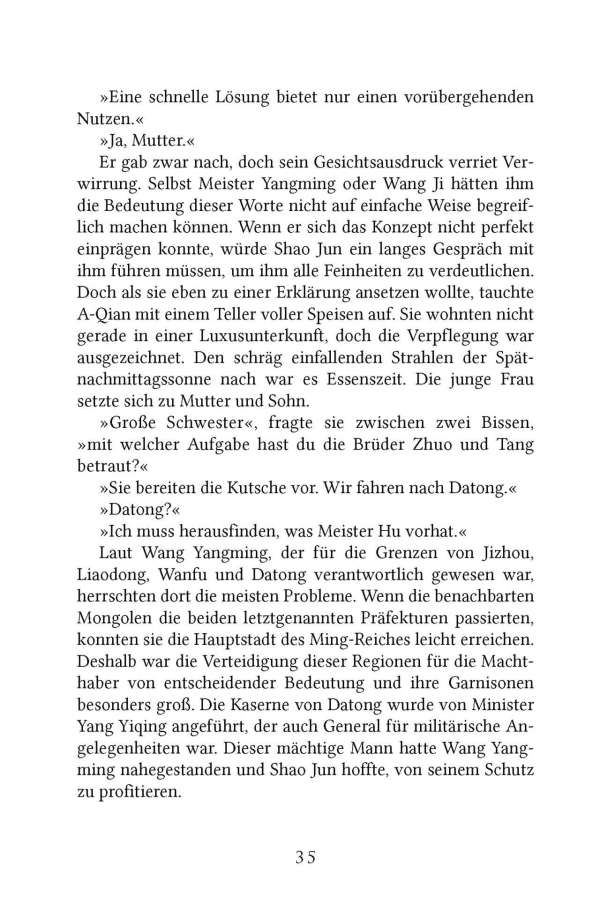 »Eine schnelle Lösung bietet nur einen vorübergehenden Nutzen.«

»Ja, Mutter.«

Er gab zwar nach, doch sein Gesichtsausdruck verriet Verwirrung. Selbst Meister Yangming oder Wang Ji hätten ihm die Bedeutung dieser Worte nicht auf einfache Weise begreiflich machen können. Wenn er sich das Konzept nicht perfekt einprägen konnte, würde Shao Jun ein langes Gespräch mit ihm führen müssen, um ihm alle Feinheiten zu verdeutlichen. Doch als sie eben zu einer Erklärung ansetzen wollte, tauchte A-Qian mit einem Teller voller Speisen auf. Sie wohnten nicht gerade in einer Luxusunterkunft, doch die Verpflegung war ausgezeichnet. Den schräg einfallenden Strahlen der Spätnachmittagssonne nach war es Essenszeit. Die junge Frau setzte sich zu Mutter und Sohn.

»Große Schwester«, fragte sie zwischen zwei Bissen, »mit welcher Aufgabe hast du die Brüder Zhuo und Tang betraut?«

»Sie bereiten die Kutsche vor. Wir fahren nach Datong.«

»Datong?«

»Ich muss herausfinden, was Meister Hu vorhat.«

Laut Wang Yangming, der für die Grenzen von Jizhou, Liaodong, Wanfu und Datong verantwortlich gewesen war, herrschten dort die meisten Probleme. Wenn die benachbarten Mongolen die beiden letztgenannten Präfekturen passierten, konnten sie die Hauptstadt des Ming-Reiches leicht erreichen. Deshalb war die Verteidigung dieser Regionen für die Machthaber von entscheidender Bedeutung und ihre Garnisonen besonders groß. Die Kaserne von Datong wurde von Minister Yang Yiqing angeführt, der auch General für militärische Angelegenheiten war. Dieser mächtige Mann hatte Wang Yangming nahegestanden und Shao Jun hoffte, von seinem Schutz zu profitieren.

35